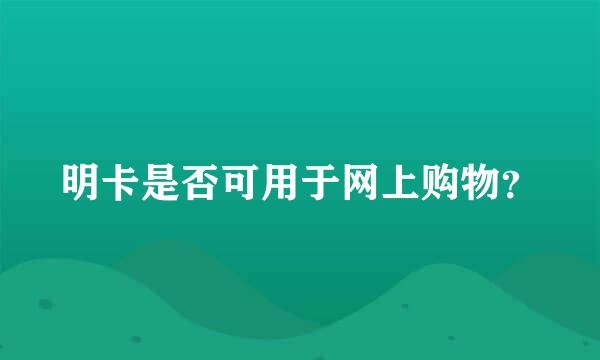 明卡是否可用于网上购物?